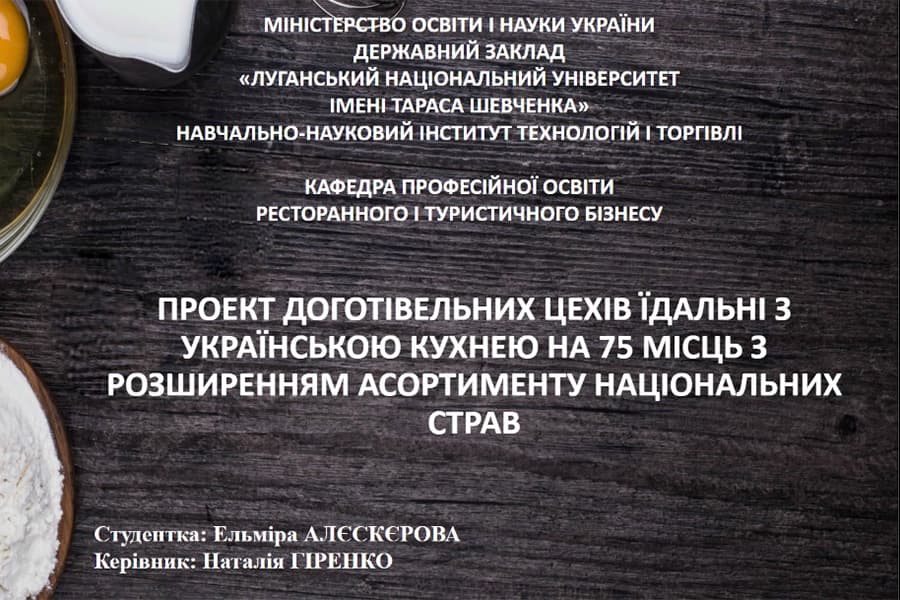 МІНІСТЕРСТВО ОСВІТИ І НАУКИ УКРАЇНИ
ДЕРЖАВНИЙ ЗАКЛАД
«ЛУГАНСЬКИЙ НАЦІОНАЛЬНИЙ УНІВЕРСИТЕТ
ІМЕНІ ТАРАСА ШЕВЧЕНКА»
НАВЧАЛЬНО-НАУКОВИЙ ІНСТИТУТ ТЕХНОЛОГІЙ І ТОРГІВЛІ

КАФЕДРА ПРОФЕСІЙНОЇ ОСВІТИ
РЕСТОРАННОГО І ТУРИСТИЧНОГО БІЗНЕСУ

ПРОЕКТ ДОГОТІВЕЛЬНИХ ЦЕХІВ ЇДАЛЬНІ З УКРАЇНСЬКОЮ КУХНЕЮ НА 75 МІСЦЬ З РОЗШИРЕННЯМ АСОРТИМЕНТУ НАЦІОНАЛЬНИХ СТРАВ

Студентка: Ельміра АЛЄСКЄРОВА
Керівник: Наталія ГІРЕНКО